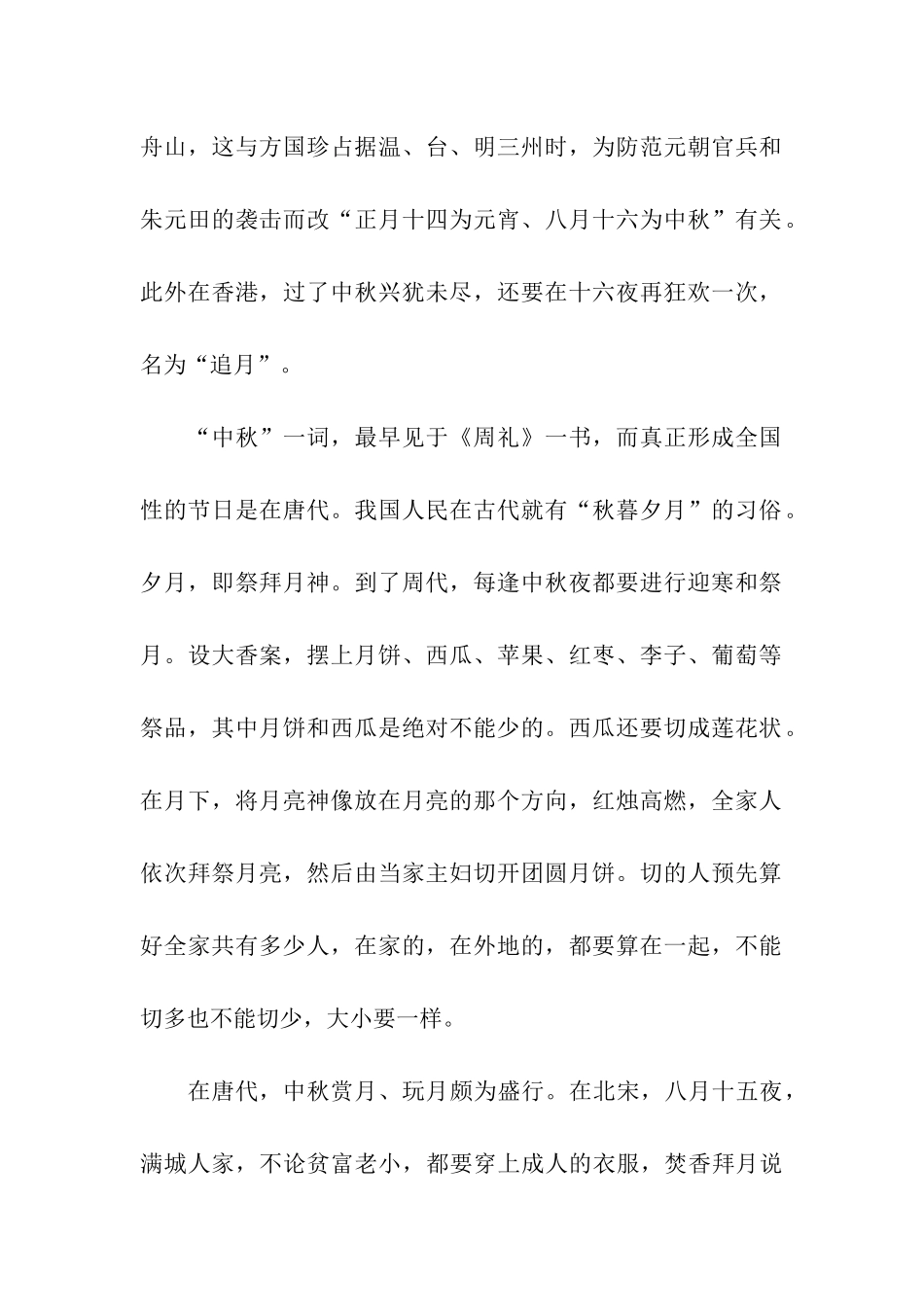 舟山，这与方国珍占据温、台、明三州时，为防范元朝官兵和朱元田的袭击而改“正月十四为元宵、八月十六为中秋”有关。此外在香港，过了中秋兴犹未尽，还要在十六夜再狂欢一次，名为“追月”。

“中秋”一词，最早见于《周礼》一书，而真正形成全国性的节日是在唐代。我国人民在古代就有“秋暮夕月”的习俗。夕月，即祭拜月神。到了周代，每逢中秋夜都要进行迎寒和祭月。设大香案，摆上月饼、西瓜、苹果、红枣、李子、葡萄等祭品，其中月饼和西瓜是绝对不能少的。西瓜还要切成莲花状。在月下，将月亮神像放在月亮的那个方向，红烛高燃，全家人依次拜祭月亮，然后由当家主妇切开团圆月饼。切的人预先算好全家共有多少人，在家的，在外地的，都要算在一起，不能切多也不能切少，大小要一样。

在唐代，中秋赏月、玩月颇为盛行。在北宋，八月十五夜，满城人家，不论贫富老小，都要穿上成人的衣服，焚香拜月说